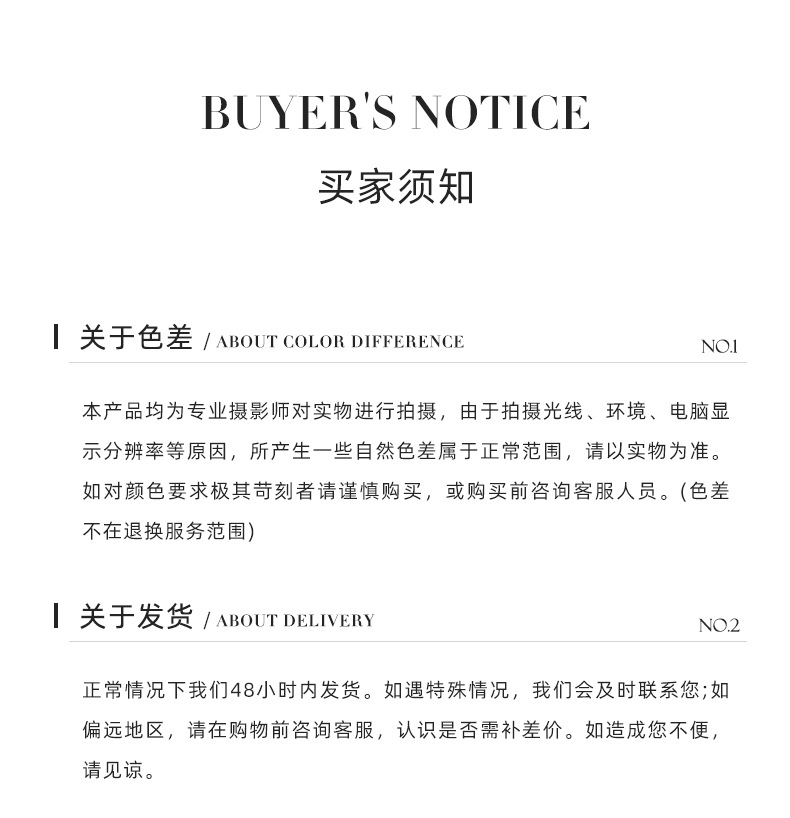 BUYER'S NOTICE

买家须知

关于色差 / ABOUT COLOR DIFFERENCE

NO.1

本产品均为专业摄影师对实物进行拍摄，由于拍摄光线、环境、电脑显示分辨率等原因，所产生一些自然色差属于正常范围，请以实物为准。如对颜色要求极其苛刻者请谨慎购买，或购买前咨询客服人员。(色差不在退换服务范围)

关于发货 / ABOUT DELIVERY

NO.2

正常情况下我们48小时内发货。如遇特殊情况，我们会及时联系您;如偏远地区，请在购物前咨询客服，认识是否需补差价。如造成您不便，请见谅。